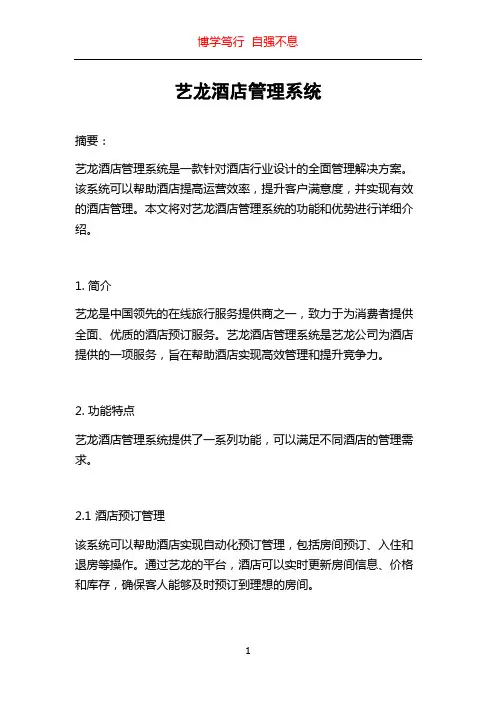 博学笃行 自强不息

艺龙酒店管理系统

摘要：

艺龙酒店管理系统是一款针对酒店行业设计的全面管理解决方案。该系统可以帮助酒店提高运营效率，提升客户满意度，并实现有效的酒店管理。本文将对艺龙酒店管理系统的功能和优势进行详细介绍。

1. 简介

艺龙是中国领先的在线旅行服务提供商之一，致力于为消费者提供全面、优质的酒店预订服务。艺龙酒店管理系统是艺龙公司为酒店提供的一项服务，旨在帮助酒店实现高效管理和提升竞争力。

2. 功能特点

艺龙酒店管理系统提供了一系列功能，可以满足不同酒店的管理需求。

2.1 酒店预订管理

该系统可以帮助酒店实现自动化预订管理，包括房间预订、入住和退房等操作。通过艺龙的平台，酒店可以实时更新房间信息、价格和库存，确保客人能够及时预订到理想的房间。

1